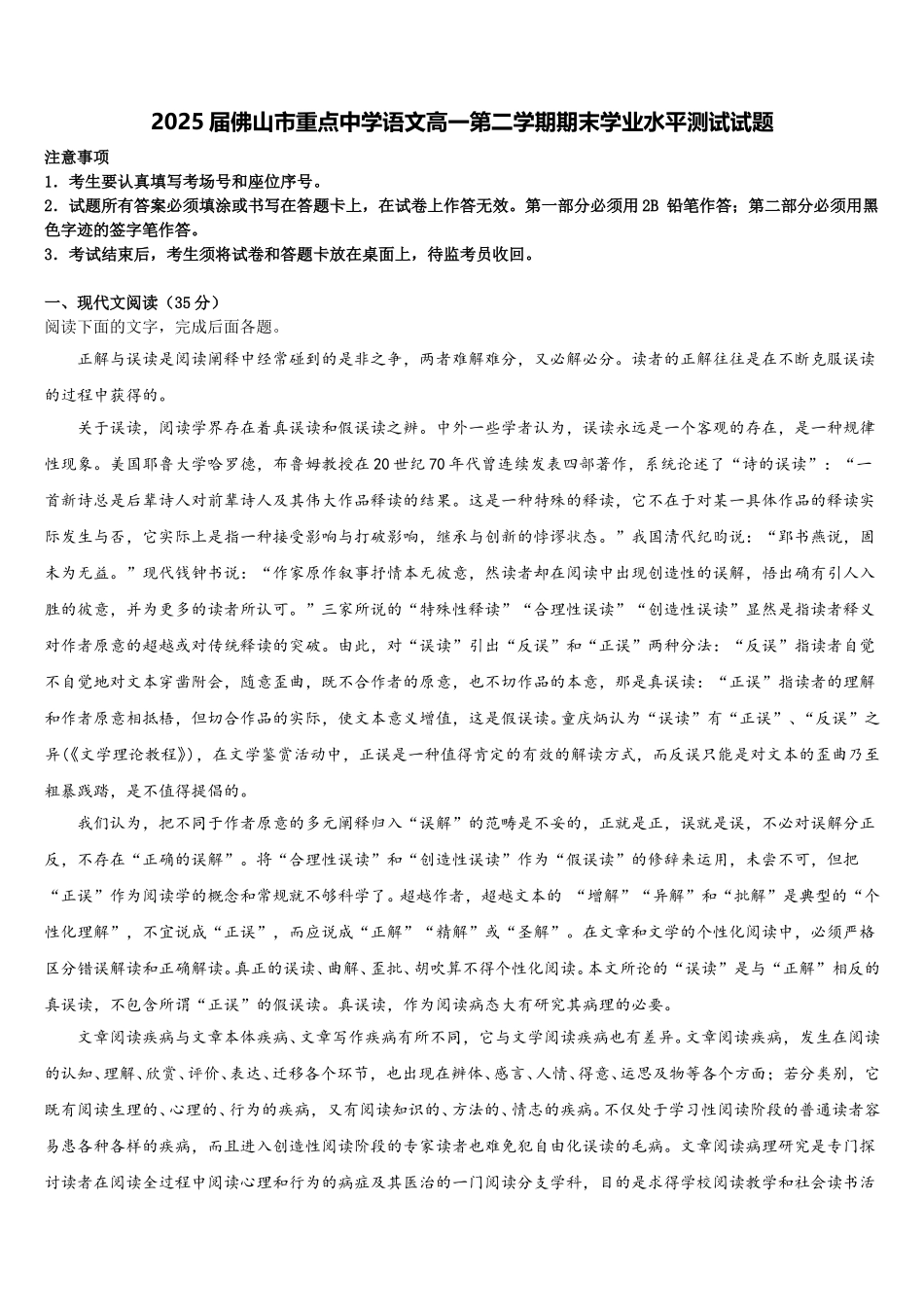 2025届佛山市重点中学语文高一第二学期期末学业水平测试试题

注意事项
1．考生要认真填写考场号和座位序号。
2．试题所有答案必须填涂或书写在答题卡上，在试卷上作答无效。第一部分必须用2B 铅笔作答；第二部分必须用黑色字迹的签字笔作答。
3．考试结束后，考生须将试卷和答题卡放在桌面上，待监考员收回。

一、现代文阅读（35分）
阅读下面的文字，完成后面各题。

正解与误读是阅读阐释中经常碰到的是非之争，两者难解难分，又必解必分。读者的正解往往是在不断克服误读的过程中获得的。

关于误读，阅读学界存在着真误读和假误读之辨。中外一些学者认为，误读永远是一个客观的存在，是一种规律性现象。美国耶鲁大学哈罗德，布鲁姆教授在20世纪70年代曾连续发表四部著作，系统论述了“诗的误读”：“一首新诗总是后辈诗人对前辈诗人及其伟大作品释读的结果。这是一种特殊的释读，它不在于对某一具体作品的释读实际发生与否，它实际上是指一种接受影响与打破影响，继承与创新的悖谬状态。”我国清代纪昀说：“郢书燕说，固未为无益。”现代钱钟书说：“作家原作叙事抒情本无彼意，然读者却在阅读中出现创造性的误解，悟出确有引人入胜的彼意，并为更多的读者所认可。”三家所说的“特殊性释读”“合理性误读”“创造性误读”显然是指读者释义对作者原意的超越或对传统释读的突破。由此，对“误读”引出“反误”和“正误”两种分法：“反误”指读者自觉不自觉地对文本穿凿附会，随意歪曲，既不合作者的原意，也不切作品的本意，那是真误读：“正误”指读者的理解和作者原意相抵牾，但切合作品的实际，使文本意义增值，这是假误读。童庆炳认为“误读”有“正误”、“反误”之异(《文学理论教程》)，在文学鉴赏活动中，正误是一种值得肯定的有效的解读方式，而反误只能是对文本的歪曲乃至粗暴践踏，是不值得提倡的。

我们认为，把不同于作者原意的多元阐释归入“误解”的范畴是不妥的，正就是正，误就是误，不必对误解分正反，不存在“正确的误解”。将“合理性误读”和“创造性误读”作为“假误读”的修辞来运用，未尝不可，但把“正误”作为阅读学的概念和常规就不够科学了。超越作者，超越文本的 “增解”“异解”和“批解”是典型的“个性化理解”，不宜说成“正误”，而应说成“正解”“精解”或“圣解”。在文章和文学的个性化阅读中，必须严格区分错误解读和正确解读。真正的误读、曲解、歪批、胡吹算不得个性化阅读。本文所论的“误读”是与“正解”相反的真误读，不包含所谓“正误”的假误读。真误读，作为阅读病态大有研究其病理的必要。

文章阅读疾病与文章本体疾病、文章写作疾病有所不同，它与文学阅读疾病也有差异。文章阅读疾病，发生在阅读的认知、理解、欣赏、评价、表达、迁移各个环节，也出现在辨体、感言、人情、得意、运思及物等各个方面；若分类别，它既有阅读生理的、心理的、行为的疾病，又有阅读知识的、方法的、情志的疾病。不仅处于学习性阅读阶段的普通读者容易患各种各样的疾病，而且进入创造性阅读阶段的专家读者也难免犯自由化误读的毛病。文章阅读病理研究是专门探讨读者在阅读全过程中阅读心理和行为的病症及其医治的一门阅读分支学科，目的是求得学校阅读教学和社会读书活